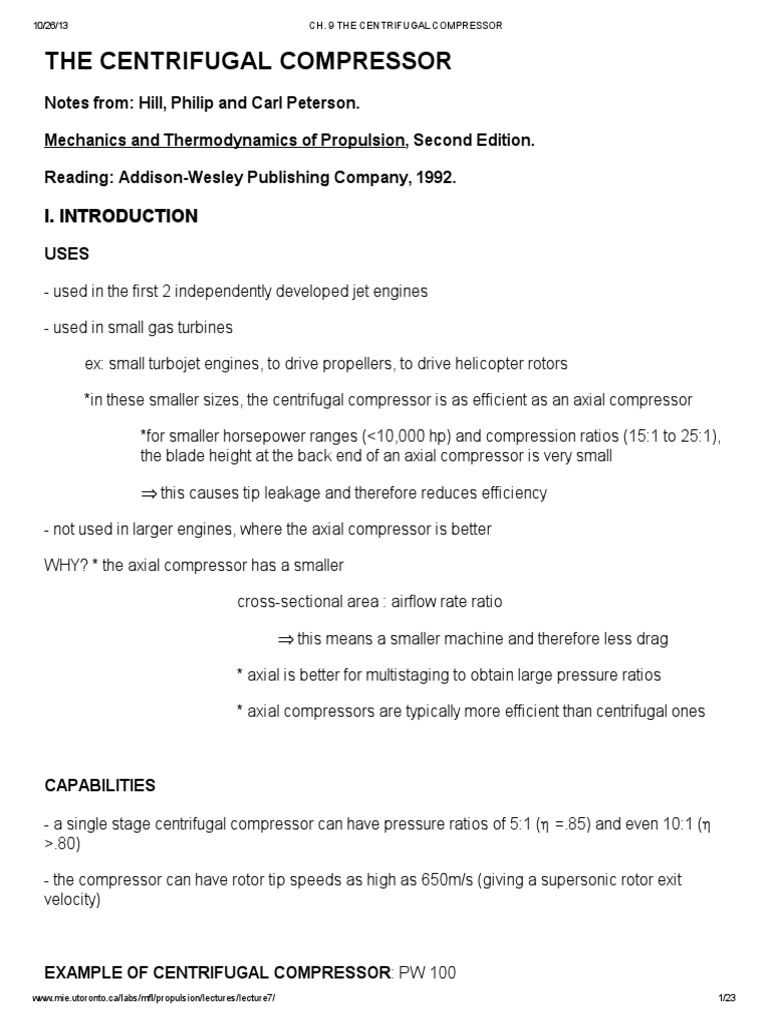 10/26/13 CH. 9 THE CENTRIFUGAL COMPRESSOR

THE CENTRIFUGAL COMPRESSOR

Notes from: Hill, Philip and Carl Peterson.

Mechanics and Thermodynamics of Propulsion, Second Edition.

Reading: Addison-Wesley Publishing Company, 1992.

I. INTRODUCTION

USES

- used in the first 2 independently developed jet engines

- used in small gas turbines

ex: small turbojet engines, to drive propellers, to drive helicopter rotors

*in these smaller sizes, the centrifugal compressor is as efficient as an axial compressor

*for smaller horsepower ranges (<10,000 hp) and compression ratios (15:1 to 25:1), the blade height at the back end of an axial compressor is very small

$\Rightarrow$ this causes tip leakage and therefore reduces efficiency

- not used in larger engines, where the axial compressor is better

WHY? * the axial compressor has a smaller

cross-sectional area : airflow rate ratio

$\Rightarrow$ this means a smaller machine and therefore less drag

* axial is better for multistaging to obtain large pressure ratios

* axial compressors are typically more efficient than centrifugal ones

CAPABILITIES

- a single stage centrifugal compressor can have pressure ratios of 5:1 ($\eta$ =.85) and even 10:1 ($\eta$ >.80)

- the compressor can have rotor tip speeds as high as 650m/s (giving a supersonic rotor exit velocity)

EXAMPLE OF CENTRIFUGAL COMPRESSOR: PW 100

www.mie.utoronto.ca/labs/mfl/propulsion/lectures/lecture7/ 1/23